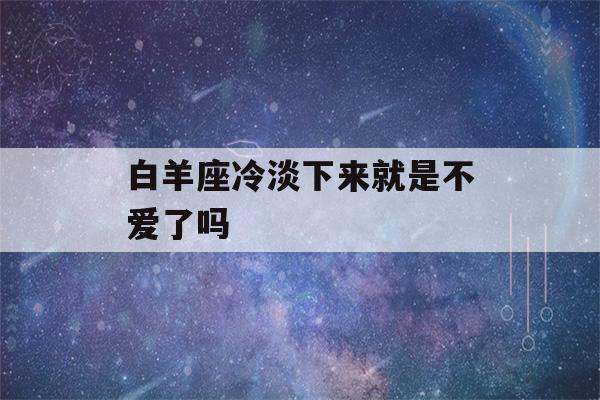 白羊座冷淡下来就是不爱了吗